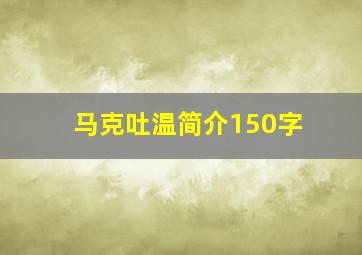 马克吐温简介150字